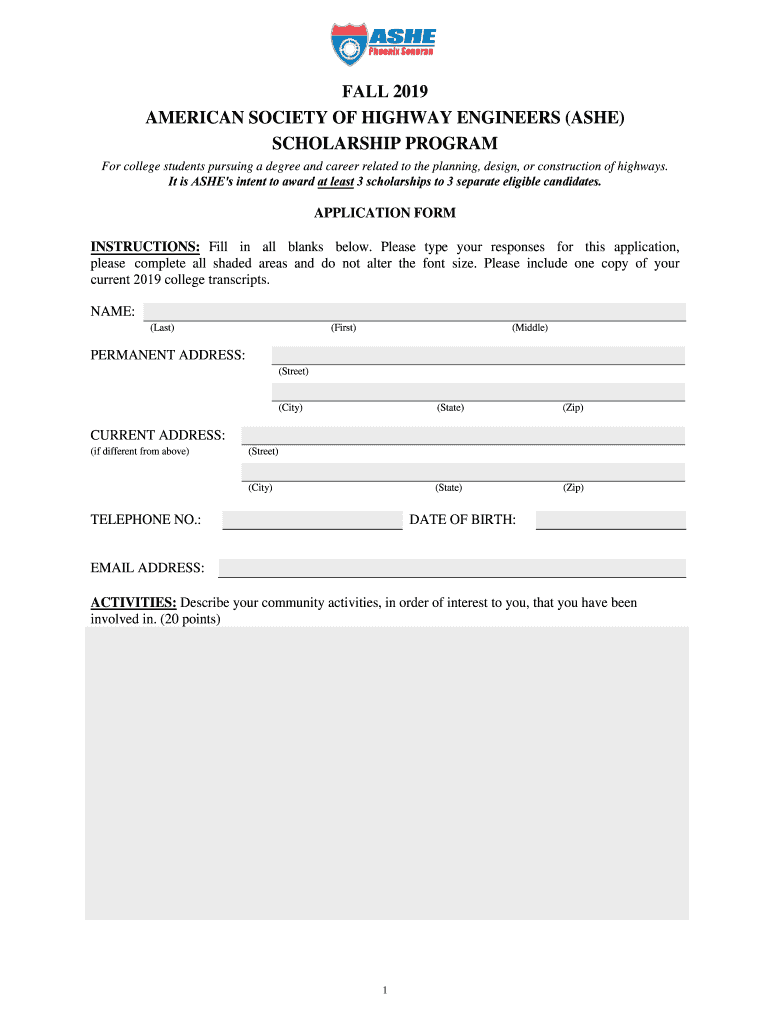 ASHE
Phoenix Sonoran

FALL 2019
AMERICAN SOCIETY OF HIGHWAY ENGINEERS (ASHE)
SCHOLARSHIP PROGRAM

For college students pursuing a degree and career related to the planning, design, or construction of highways.
It is ASHE's intent to award at least 3 scholarships to 3 separate eligible candidates.

APPLICATION FORM

INSTRUCTIONS: Fill in all blanks below. Please type your responses for this application, please complete all shaded areas and do not alter the font size. Please include one copy of your current 2019 college transcripts.

NAME:
(Last) (First) (Middle)

PERMANENT ADDRESS:
(Street)
(City) (State) (Zip)

CURRENT ADDRESS:
(if different from above)
(Street)
(City) (State) (Zip)

TELEPHONE NO.: DATE OF BIRTH:

EMAIL ADDRESS:

ACTIVITIES: Describe your community activities, in order of interest to you, that you have been involved in. (20 points)

1